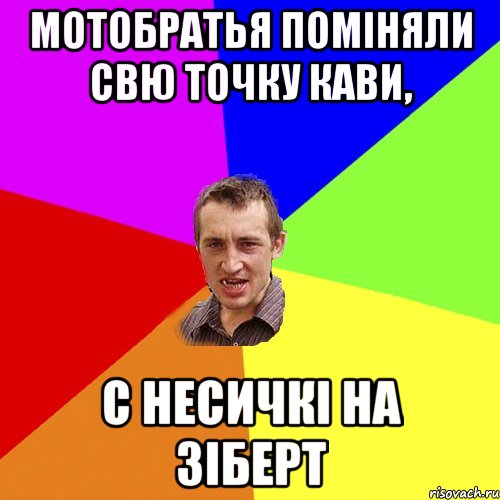 МОТОБРАТЬЯ ПОМІНЯЛИ СВЮ ТОЧКУ КАВИ,

С НЕСИЧКІ НА ЗІБЕРТ

risovach.ru